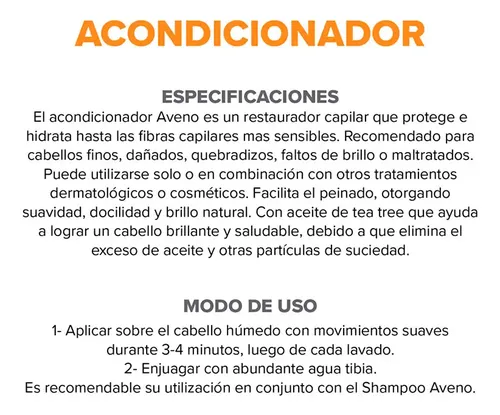 ACONDICIONADOR

ESPECIFICACIONES

El acondicionador Aveno es un restaurador capilar que protege e hidrata hasta las fibras capilares mas sensibles. Recomendado para cabellos finos, dañados, quebradizos, faltos de brillo o maltratados. Puede utilizarse solo o en combinación con otros tratamientos dermatológicos o cosméticos. Facilita el peinado, otorgando suavidad, docilidad y brillo natural. Con aceite de tea tree que ayuda a lograr un cabello brillante y saludable, debido a que elimina el exceso de aceite y otras partículas de suciedad.

MODO DE USO

1- Aplicar sobre el cabello húmedo con movimientos suaves durante 3-4 minutos, luego de cada lavado.
2- Enjuagar con abundante agua tibia.
Es recomendable su utilización en conjunto con el Shampoo Aveno.